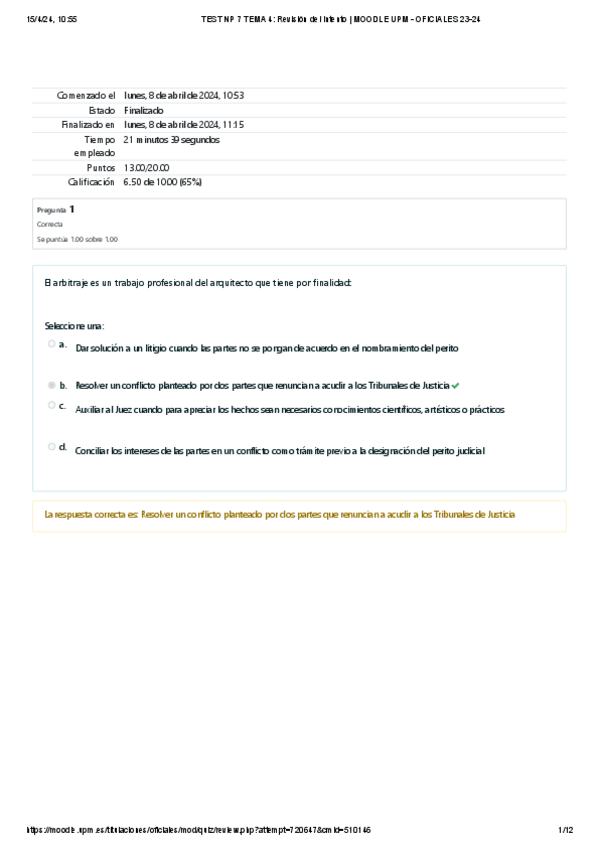 15/4/24, 10:55 TEST Nº 7 TEMA 4: Revisión del intento | MOODLE UPM - OFICIALES 23-24

| | |
|---|---|
| Comenzado el | lunes, 8 de abril de 2024, 10:53 |
| Estado | Finalizado |
| Finalizado en | lunes, 8 de abril de 2024, 11:15 |
| Tiempo empleado | 21 minutos 39 segundos |
| Puntos | 13.00/20.00 |
| Calificación | 6.50 de 10.00 (65%) |

Pregunta 1
Correcta
Se puntúa 1.00 sobre 1.00

El arbitraje es un trabajo profesional del arquitecto que tiene por finalidad:

Seleccione una:
a. Dar solución a un litigio cuando las partes no se pongan de acuerdo en el nombramiento del perito
b. Resolver un conflicto planteado por dos partes que renuncian a acudir a los Tribunales de Justicia
c. Auxiliar al Juez cuando para apreciar los hechos sean necesarios conocimientos científicos, artísticos o prácticos
d. Conciliar los intereses de las partes en un conflicto como trámite previo a la designación del perito judicial

La respuesta correcta es: Resolver un conflicto planteado por dos partes que renuncian a acudir a los Tribunales de Justicia

https://moodle.upm.es/titulaciones/oficiales/mod/quiz/review.php?attempt=720647&cmid=510146 1/12